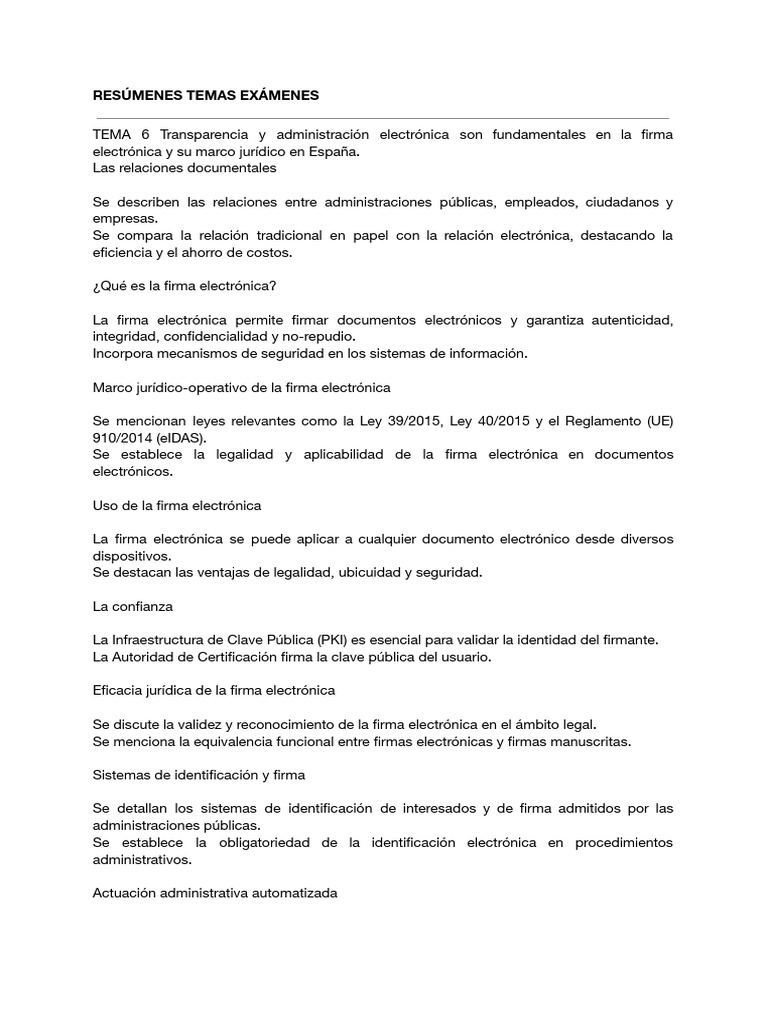 RESÚMENES TEMAS EXÁMENES

TEMA 6 Transparencia y administración electrónica son fundamentales en la firma electrónica y su marco jurídico en España.
Las relaciones documentales

Se describen las relaciones entre administraciones públicas, empleados, ciudadanos y empresas.
Se compara la relación tradicional en papel con la relación electrónica, destacando la eficiencia y el ahorro de costos.

¿Qué es la firma electrónica?

La firma electrónica permite firmar documentos electrónicos y garantiza autenticidad, integridad, confidencialidad y no-repudio.
Incorpora mecanismos de seguridad en los sistemas de información.

Marco jurídico-operativo de la firma electrónica

Se mencionan leyes relevantes como la Ley 39/2015, Ley 40/2015 y el Reglamento (UE) 910/2014 (eIDAS).
Se establece la legalidad y aplicabilidad de la firma electrónica en documentos electrónicos.

Uso de la firma electrónica

La firma electrónica se puede aplicar a cualquier documento electrónico desde diversos dispositivos.
Se destacan las ventajas de legalidad, ubicuidad y seguridad.

La confianza

La Infraestructura de Clave Pública (PKI) es esencial para validar la identidad del firmante.
La Autoridad de Certificación firma la clave pública del usuario.

Eficacia jurídica de la firma electrónica

Se discute la validez y reconocimiento de la firma electrónica en el ámbito legal.
Se menciona la equivalencia funcional entre firmas electrónicas y firmas manuscritas.

Sistemas de identificación y firma

Se detallan los sistemas de identificación de interesados y de firma admitidos por las administraciones públicas.
Se establece la obligatoriedad de la identificación electrónica en procedimientos administrativos.

Actuación administrativa automatizada